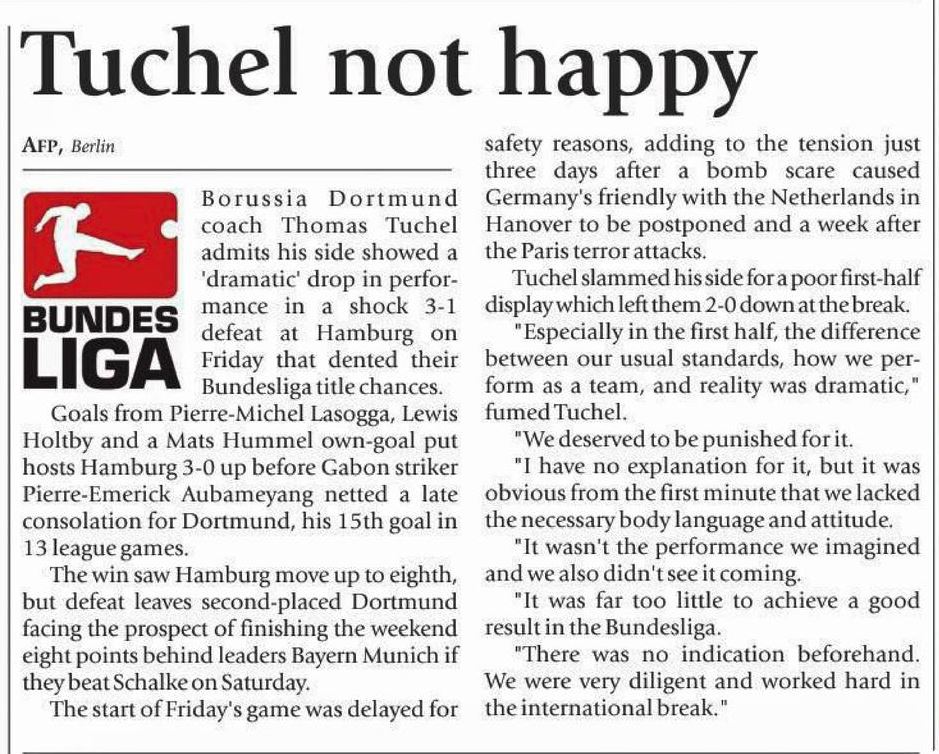 Tuchel not happy

AFP, Berlin

BUNDES LIGA

Borussia Dortmund coach Thomas Tuchel admits his side showed a 'dramatic' drop in performance in a shock 3-1 defeat at Hamburg on Friday that dented their Bundesliga title chances.

Goals from Pierre-Michel Lasogga, Lewis Holtby and a Mats Hummel own-goal put hosts Hamburg 3-0 up before Gabon striker Pierre-Emerick Aubameyang netted a late consolation for Dortmund, his 15th goal in 13 league games.

The win saw Hamburg move up to eighth, but defeat leaves second-placed Dortmund facing the prospect of finishing the weekend eight points behind leaders Bayern Munich if they beat Schalke on Saturday.

The start of Friday's game was delayed for safety reasons, adding to the tension just three days after a bomb scare caused Germany's friendly with the Netherlands in Hanover to be postponed and a week after the Paris terror attacks.

Tuchel slammed his side for a poor first-half display which left them 2-0 down at the break.

"Especially in the first half, the difference between our usual standards, how we perform as a team, and reality was dramatic," fumed Tuchel.

"We deserved to be punished for it.

"I have no explanation for it, but it was obvious from the first minute that we lacked the necessary body language and attitude.

"It wasn't the performance we imagined and we also didn't see it coming.

"It was far too little to achieve a good result in the Bundesliga.

"There was no indication beforehand. We were very diligent and worked hard in the international break."